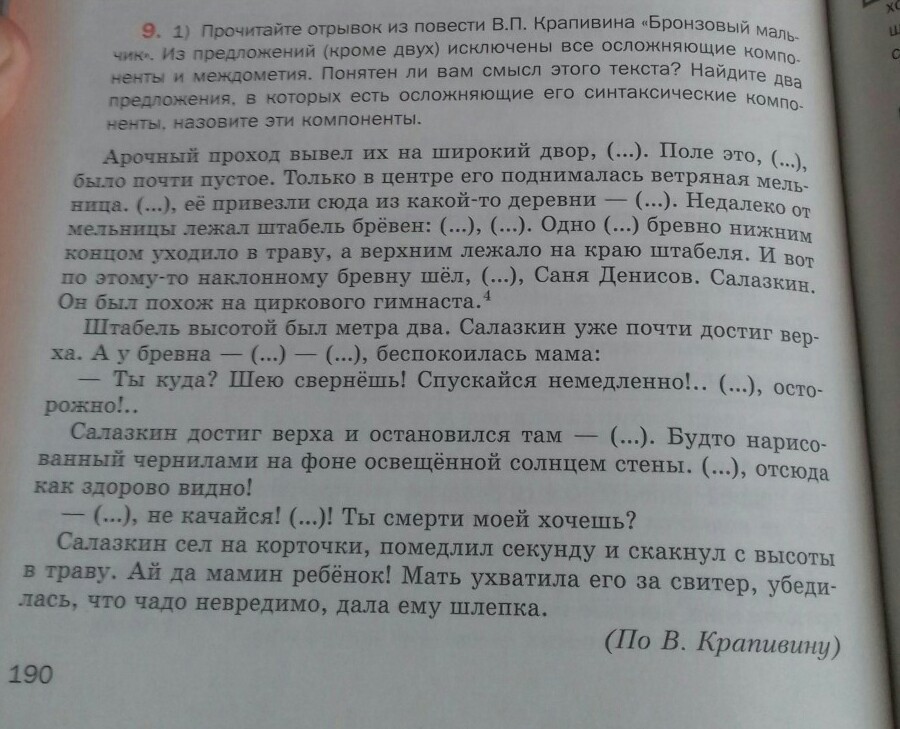 9. 1) Прочитайте отрывок из повести В.П. Крапивина «Бронзовый мальчик». Из предложений (кроме двух) исключены все осложняющие компоненты и междометия. Понятен ли вам смысл этого текста? Найдите два предложения, в которых есть осложняющие его синтаксические компоненты, назовите эти компоненты.

Арочный проход вывел их на широкий двор, (...). Поле это, (...), было почти пустое. Только в центре его поднималась ветряная мельница. (...), её привезли сюда из какой-то деревни — (...). Недалеко от мельницы лежал штабель брёвен: (...), (...). Одно (...) бревно нижним концом уходило в траву, а верхним лежало на краю штабеля. И вот по этому-то наклонному бревну шёл, (...), Саня Денисов. Салазкин. Он был похож на циркового гимнаста.$^4$

Штабель высотой был метра два. Салазкин уже почти достиг верха. А у бревна — (...) — (...), беспокоилась мама:

— Ты куда? Шею свернёшь! Спускайся немедленно!.. (...), осторожно!..

Салазкин достиг верха и остановился там — (...). Будто нарисованный чернилами на фоне освещённой солнцем стены. (...), отсюда как здорово видно!

— (...), не качайся! (...)! Ты смерти моей хочешь?

Салазкин сел на корточки, помедлил секунду и скакнул с высоты в траву. Ай да мамин ребёнок! Мать ухватила его за свитер, убедилась, что чадо невредимо, дала ему шлепка.

(По В. Крапивину)

190